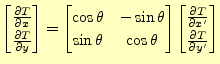 $\begin{bmatrix} \frac{\partial T}{\partial x} \\ \frac{\partial T}{\partial y} \end{bmatrix} = \begin{bmatrix} \cos\theta & -\sin\theta \\ \sin\theta & \cos\theta \end{bmatrix} \begin{bmatrix} \frac{\partial T}{\partial x'} \\ \frac{\partial T}{\partial y'} \end{bmatrix}$